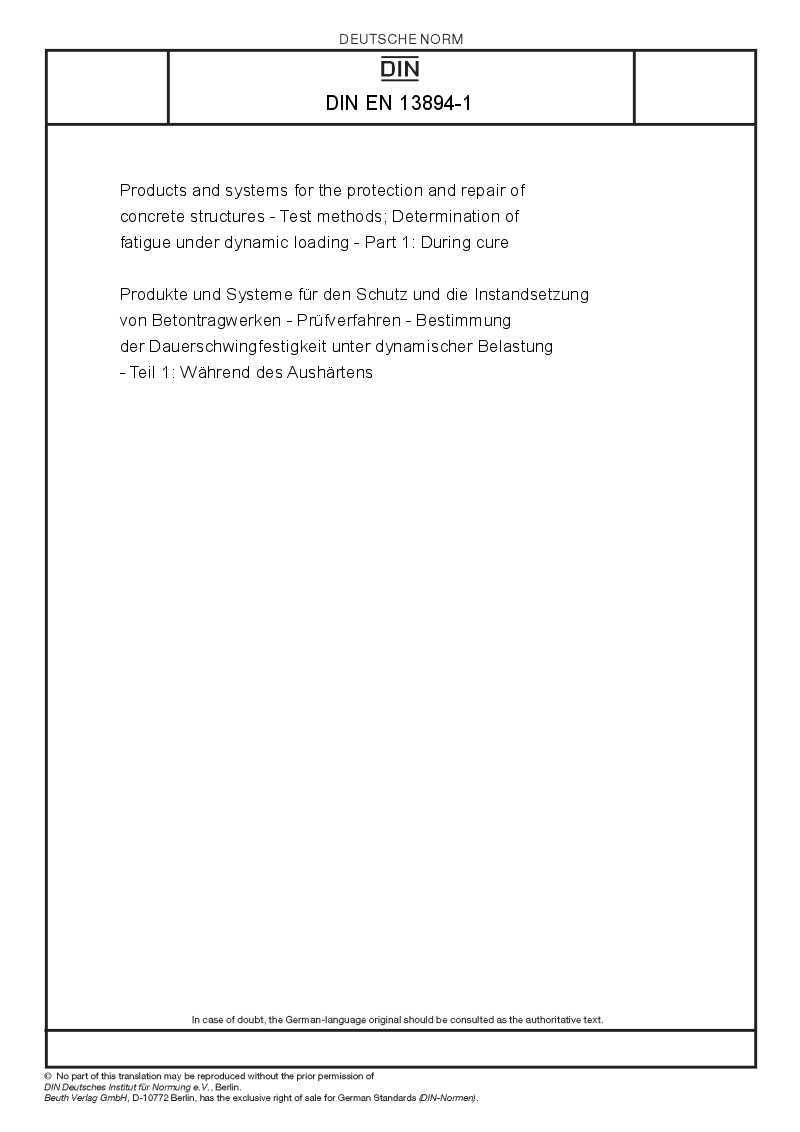 DEUTSCHE NORM

DIN

DIN EN 13894-1

Products and systems for the protection and repair of concrete structures - Test methods; Determination of fatigue under dynamic loading - Part 1: During cure

Produkte und Systeme für den Schutz und die Instandsetzung von Betontragwerken - Prüfverfahren - Bestimmung der Dauerschwingfestigkeit unter dynamischer Belastung - Teil 1: Während des Aushärtens

In case of doubt, the German-language original should be consulted as the authoritative text.

© No part of this translation may be reproduced without the prior permission of DIN Deutsches Institut für Normung e.V., Berlin.
Beuth Verlag GmbH, D-10772 Berlin, has the exclusive right of sale for German Standards (DIN-Normen).